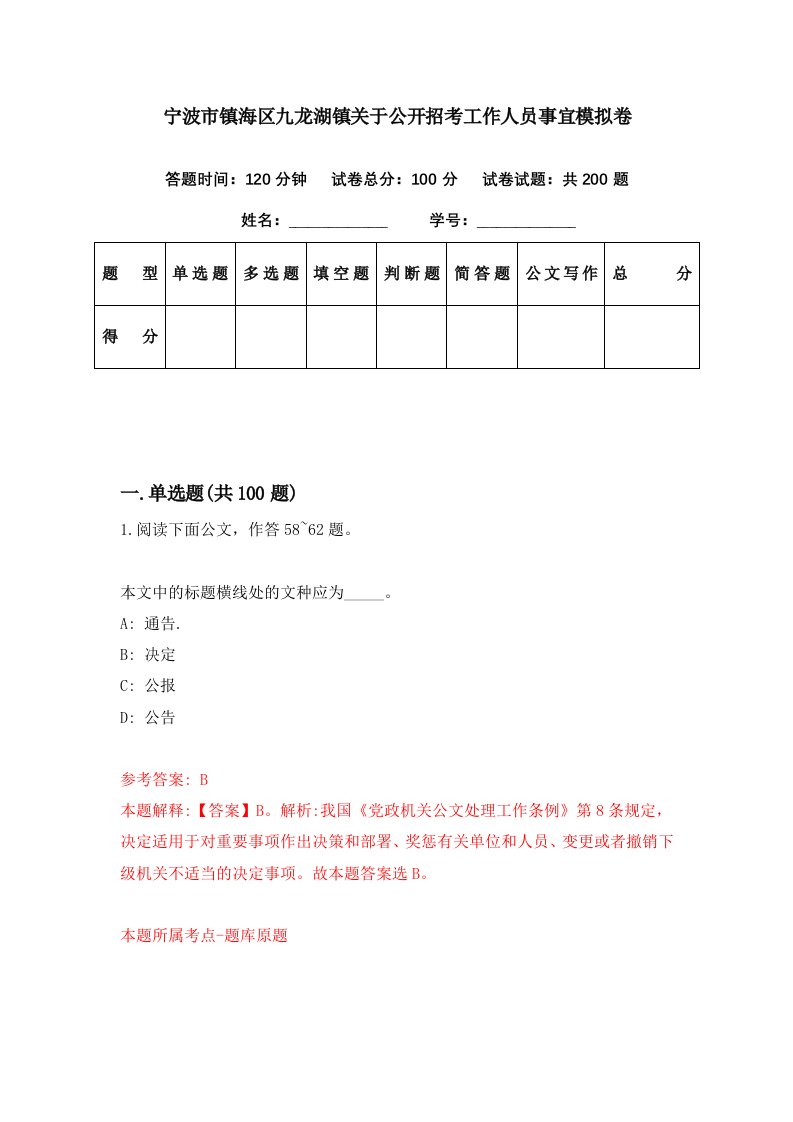 宁波市镇海区九龙湖镇关于公开招考工作人员事宜模拟卷

答题时间：120 分钟　试卷总分：100 分　试卷试题：共 200 题

姓名：____________　学号：____________

| 题　型 | 单选题 | 多选题 | 填空题 | 判断题 | 简答题 | 公文写作 | 总　分 |
|---|---|---|---|---|---|---|---|
| 得　分 | | | | | | | |

一.单选题(共 100 题)

1.阅读下面公文，作答 58~62 题。

本文中的标题横线处的文种应为_____。

A: 通告.

B: 决定

C: 公报

D: 公告

参考答案: B

本题解释:【答案】B。解析:我国《党政机关公文处理工作条例》第 8 条规定，决定适用于对重要事项作出决策和部署、奖惩有关单位和人员、变更或者撤销下级机关不适当的决定事项。故本题答案选 B。

本题所属考点-题库原题